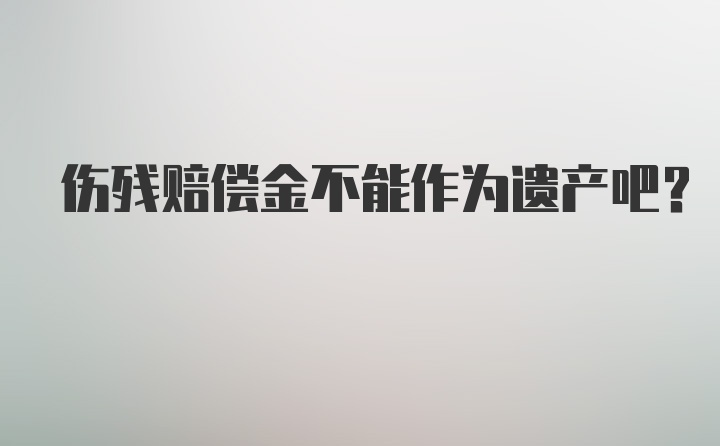 伤残赔偿金不能作为遗产吧?